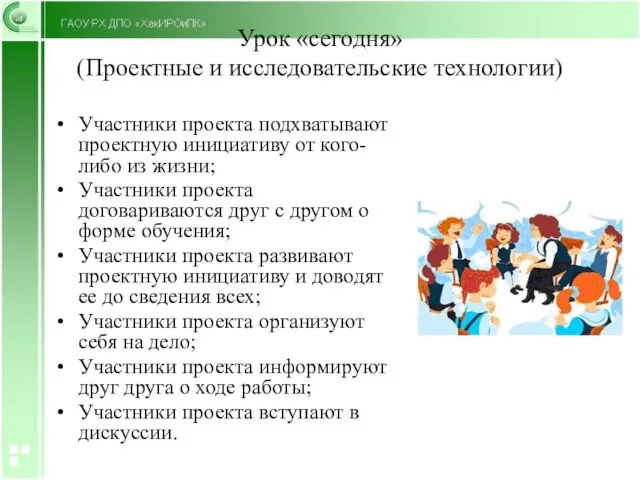 ГАОУ РХ ДПО «ХакИРОиПК»

Урок «сегодня»
(Проектные и исследовательские технологии)

• Участники проекта подхватывают проектную инициативу от кого-либо из жизни;
• Участники проекта договариваются друг с другом о форме обучения;
• Участники проекта развивают проектную инициативу и доводят ее до сведения всех;
• Участники проекта организуют себя на дело;
• Участники проекта информируют друг друга о ходе работы;
• Участники проекта вступают в дискуссии.